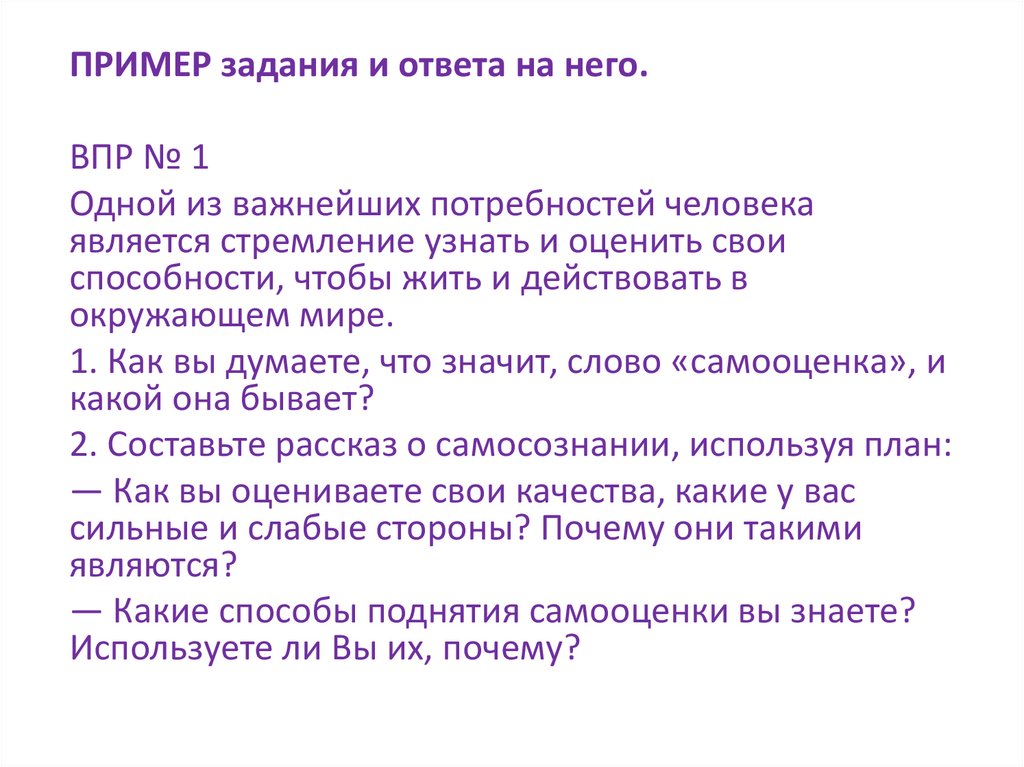 ПРИМЕР задания и ответа на него.

ВПР № 1

Одной из важнейших потребностей человека является стремление узнать и оценить свои способности, чтобы жить и действовать в окружающем мире.

1. Как вы думаете, что значит, слово «самооценка», и какой она бывает?

2. Составьте рассказ о самосознании, используя план:

— Как вы оцениваете свои качества, какие у вас сильные и слабые стороны? Почему они такими являются?

— Какие способы поднятия самооценки вы знаете? Используете ли Вы их, почему?